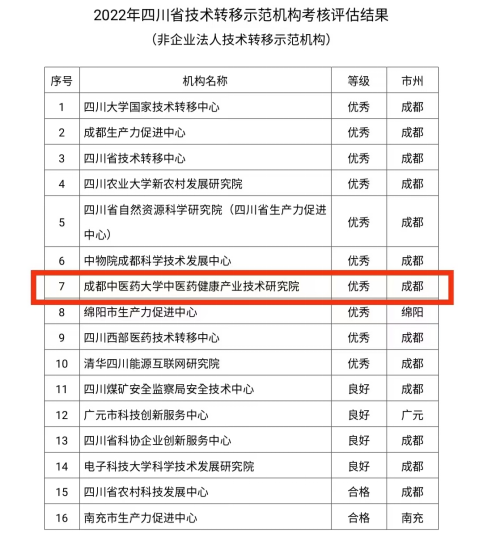 2022年四川省技术转移示范机构考核评估结果
（非企业法人技术转移示范机构）

| 序号 | 机构名称 | 等级 | 市州 |
|---|---|---|---|
| 1 | 四川大学国家技术转移中心 | 优秀 | 成都 |
| 2 | 成都生产力促进中心 | 优秀 | 成都 |
| 3 | 四川省技术转移中心 | 优秀 | 成都 |
| 4 | 四川农业大学新农村发展研究院 | 优秀 | 成都 |
| 5 | 四川省自然资源科学研究院（四川省生产力促进中心） | 优秀 | 成都 |
| 6 | 中物院成都科学技术发展中心 | 优秀 | 成都 |
| 7 | 成都中医药大学中医药健康产业技术研究院 | 优秀 | 成都 |
| 8 | 绵阳市生产力促进中心 | 优秀 | 绵阳 |
| 9 | 四川西部医药技术转移中心 | 优秀 | 成都 |
| 10 | 清华四川能源互联网研究院 | 优秀 | 成都 |
| 11 | 四川煤矿安全监察局安全技术中心 | 良好 | 成都 |
| 12 | 广元市科技创新服务中心 | 良好 | 广元 |
| 13 | 四川省科协企业创新服务中心 | 良好 | 成都 |
| 14 | 电子科技大学科学技术发展研究院 | 良好 | 成都 |
| 15 | 四川省农村科技发展中心 | 合格 | 成都 |
| 16 | 南充市生产力促进中心 | 合格 | 南充 |